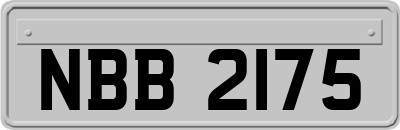 NBB 2175